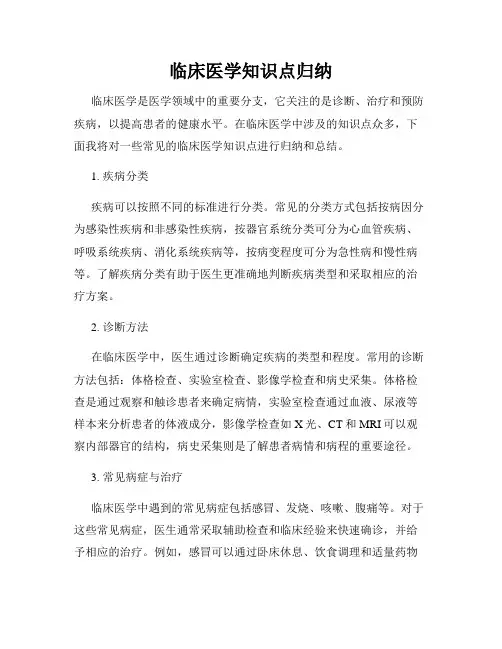 临床医学知识点归纳

临床医学是医学领域中的重要分支，它关注的是诊断、治疗和预防疾病，以提高患者的健康水平。在临床医学中涉及的知识点众多，下面我将对一些常见的临床医学知识点进行归纳和总结。

1. 疾病分类

疾病可以按照不同的标准进行分类。常见的分类方式包括按病因分为感染性疾病和非感染性疾病，按器官系统分类可分为心血管疾病、呼吸系统疾病、消化系统疾病等，按病变程度可分为急性病和慢性病等。了解疾病分类有助于医生更准确地判断疾病类型和采取相应的治疗方案。

2. 诊断方法

在临床医学中，医生通过诊断确定疾病的类型和程度。常用的诊断方法包括：体格检查、实验室检查、影像学检查和病史采集。体格检查是通过观察和触诊患者来确定病情，实验室检查通过血液、尿液等样本来分析患者的体液成分，影像学检查如 X 光、CT 和 MRI 可以观察内部器官的结构，病史采集则是了解患者病情和病程的重要途径。

3. 常见病症与治疗

临床医学中遇到的常见病症包括感冒、发烧、咳嗽、腹痛等。对于这些常见病症，医生通常采取辅助检查和临床经验来快速确诊，并给予相应的治疗。例如，感冒可以通过卧床休息、饮食调理和适量药物